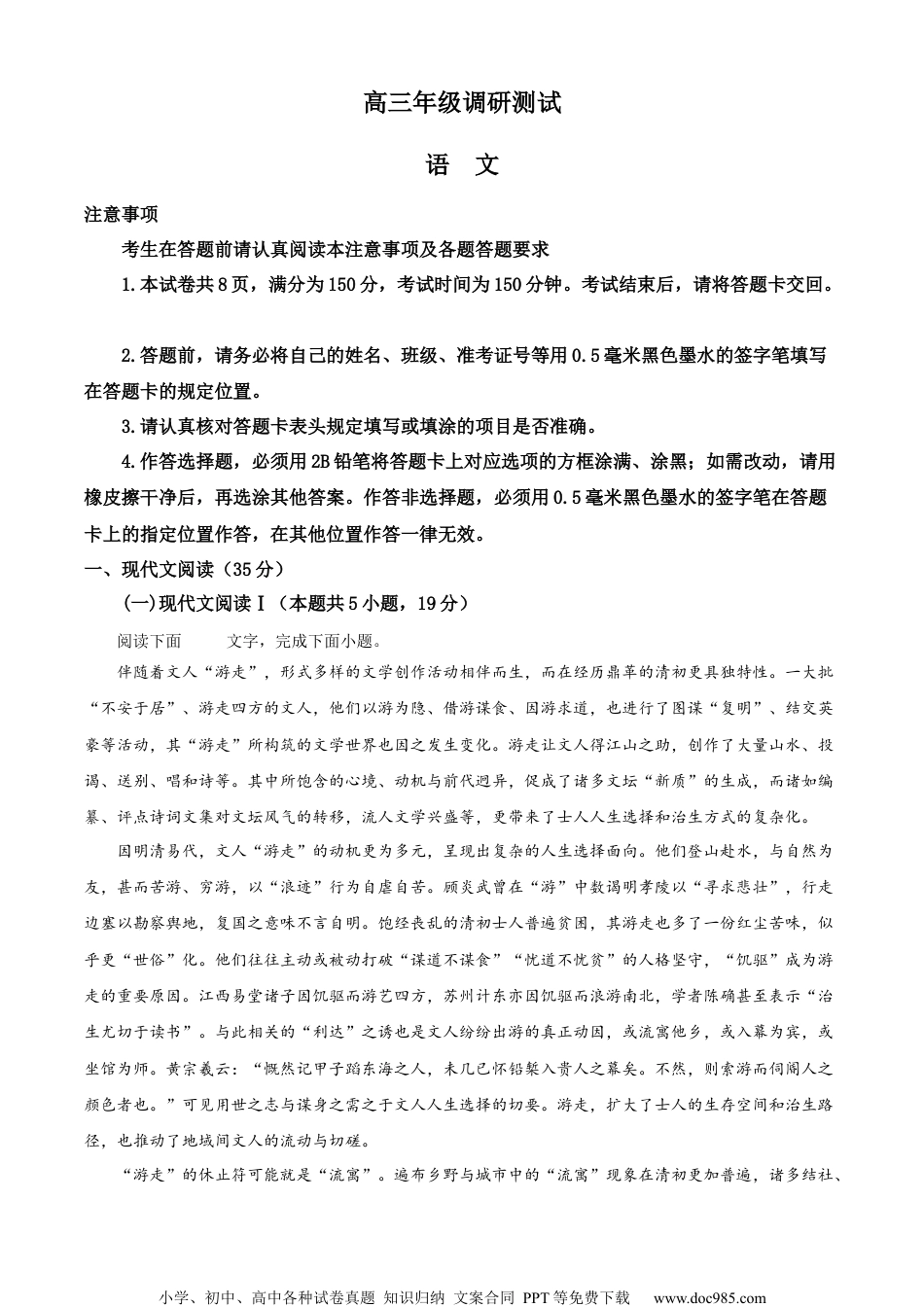 高三年级调研测试

语　文

注意事项

考生在答题前请认真阅读本注意事项及各题答题要求

1.本试卷共8页，满分为150分，考试时间为150分钟。考试结束后，请将答题卡交回。

2.答题前，请务必将自己的姓名、班级、准考证号等用0.5毫米黑色墨水的签字笔填写在答题卡的规定位置。

3.请认真核对答题卡表头规定填写或填涂的项目是否准确。

4.作答选择题，必须用2B铅笔将答题卡上对应选项的方框涂满、涂黑；如需改动，请用橡皮擦干净后，再选涂其他答案。作答非选择题，必须用0.5毫米黑色墨水的签字笔在答题卡上的指定位置作答，在其他位置作答一律无效。

一、现代文阅读（35分）

(一)现代文阅读Ⅰ（本题共5小题，19分）

阅读下面　　文字，完成下面小题。

伴随着文人“游走”，形式多样的文学创作活动相伴而生，而在经历鼎革的清初更具独特性。一大批“不安于居”、游走四方的文人，他们以游为隐、借游谋食、因游求道，也进行了图谋“复明”、结交英豪等活动，其“游走”所构筑的文学世界也因之发生变化。游走让文人得江山之助，创作了大量山水、投谒、送别、唱和诗等。其中所饱含的心境、动机与前代迥异，促成了诸多文坛“新质”的生成，而诸如编纂、评点诗词文集对文坛风气的转移，流人文学兴盛等，更带来了士人人生选择和治生方式的复杂化。

因明清易代，文人“游走”的动机更为多元，呈现出复杂的人生选择面向。他们登山赴水，与自然为友，甚而苦游、穷游，以“浪迹”行为自虐自苦。顾炎武曾在“游”中数谒明孝陵以“寻求悲壮”，行走边塞以勘察舆地，复国之意味不言自明。饱经丧乱的清初士人普遍贫困，其游走也多了一份红尘苦味，似乎更“世俗”化。他们往往主动或被动打破“谋道不谋食”“忧道不忧贫”的人格坚守，“饥驱”成为游走的重要原因。江西易堂诸子因饥驱而游艺四方，苏州计东亦因饥驱而浪游南北，学者陈确甚至表示“治生尤切于读书”。与此相关的“利达”之诱也是文人纷纷出游的真正动因，或流寓他乡，或入幕为宾，或坐馆为师。黄宗羲云：“慨然记甲子蹈东海之人，未几已怀铅椠入贵人之幕矣。不然，则索游而伺阍人之颜色者也。”可见用世之志与谋身之需之于文人人生选择的切要。游走，扩大了士人的生存空间和治生路径，也推动了地域间文人的流动与切磋。

“游走”的休止符可能就是“流寓”。遍布乡野与城市中的“流寓”现象在清初更加普遍，诸多结社、

小学、初中、高中各种试卷真题 知识归纳 文案合同 PPT等免费下载　www.doc985.com